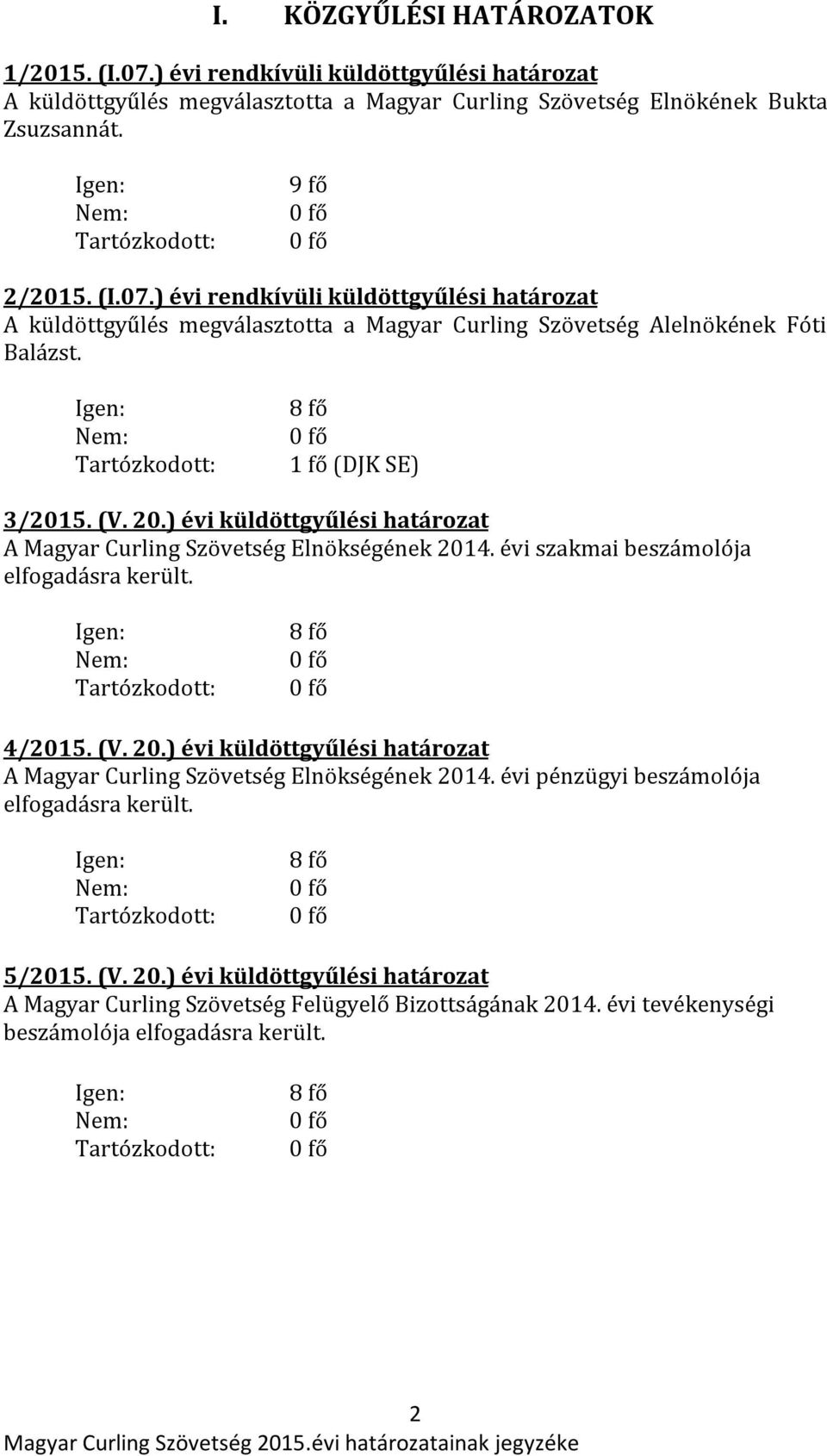 I. KÖZGYŰLÉSI HATÁROZATOK

1/2015. (I.07.) évi rendkívüli küldöttgyűlési határozat
A küldöttgyűlés megválasztotta a Magyar Curling Szövetség Elnökének Bukta Zsuzsannát.

Igen: 9 fő
Nem: 0 fő
Tartózkodott: 0 fő

2/2015. (I.07.) évi rendkívüli küldöttgyűlési határozat
A küldöttgyűlés megválasztotta a Magyar Curling Szövetség Alelnökének Fóti Balázst.

Igen: 8 fő
Nem: 0 fő
Tartózkodott: 1 fő (DJK SE)

3/2015. (V. 20.) évi küldöttgyűlési határozat
A Magyar Curling Szövetség Elnökségének 2014. évi szakmai beszámolója elfogadásra került.

Igen: 8 fő
Nem: 0 fő
Tartózkodott: 0 fő

4/2015. (V. 20.) évi küldöttgyűlési határozat
A Magyar Curling Szövetség Elnökségének 2014. évi pénzügyi beszámolója elfogadásra került.

Igen: 8 fő
Nem: 0 fő
Tartózkodott: 0 fő

5/2015. (V. 20.) évi küldöttgyűlési határozat
A Magyar Curling Szövetség Felügyelő Bizottságának 2014. évi tevékenységi beszámolója elfogadásra került.

Igen: 8 fő
Nem: 0 fő
Tartózkodott: 0 fő

2
Magyar Curling Szövetség 2015.évi határozatainak jegyzéke